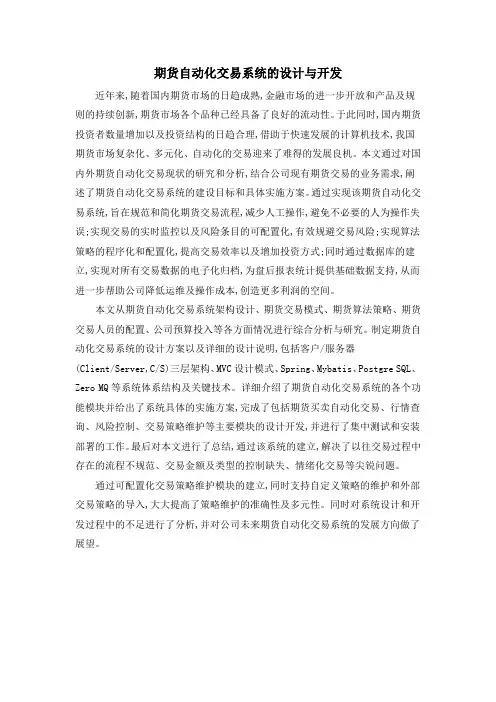 期货自动化交易系统的设计与开发

近年来，随着国内期货市场的日趋成熟，金融市场的进一步开放和产品及规则的持续创新，期货市场各个品种已经具备了良好的流动性。于此同时，国内期货投资者数量增加以及投资结构的日趋合理，借助于快速发展的计算机技术，我国期货市场复杂化、多元化、自动化的交易迎来了难得的发展良机。本文通过对国内外期货自动化交易现状的研究和分析，结合公司现有期货交易的业务需求，阐述了期货自动化交易系统的建设目标和具体实施方案。通过实现该期货自动化交易系统，旨在规范和简化期货交易流程，减少人工操作，避免不必要的人为操作失误；实现交易的实时监控以及风险条目的可配置化，有效规避交易风险；实现算法策略的程序化和配置化，提高交易效率以及增加投资方式；同时通过数据库的建立，实现对所有交易数据的电子化归档，为盘后报表统计提供基础数据支持，从而进一步帮助公司降低运维及操作成本，创造更多利润的空间。

本文从期货自动化交易系统架构设计、期货交易模式、期货算法策略、期货交易人员的配置、公司预算投入等各方面情况进行综合分析与研究。制定期货自动化交易系统的设计方案以及详细的设计说明，包括客户/服务器(Client/Server,C/S)三层架构、MVC 设计模式、Spring、Mybatis、Postgre SQL、Zero MQ 等系统体系结构及关键技术。详细介绍了期货自动化交易系统的各个功能模块并给出了系统具体的实施方案，完成了包括期货买卖自动化交易、行情查询、风险控制、交易策略维护等主要模块的设计开发，并进行了集中测试和安装部署的工作。最后对本文进行了总结，通过该系统的建立，解决了以往交易过程中存在的流程不规范、交易金额及类型的控制缺失、情绪化交易等尖锐问题。

通过可配置化交易策略维护模块的建立，同时支持自定义策略的维护和外部交易策略的导入，大大提高了策略维护的准确性及多元性。同时对系统设计和开发过程中的不足进行了分析，并对公司未来期货自动化交易系统的发展方向做了展望。